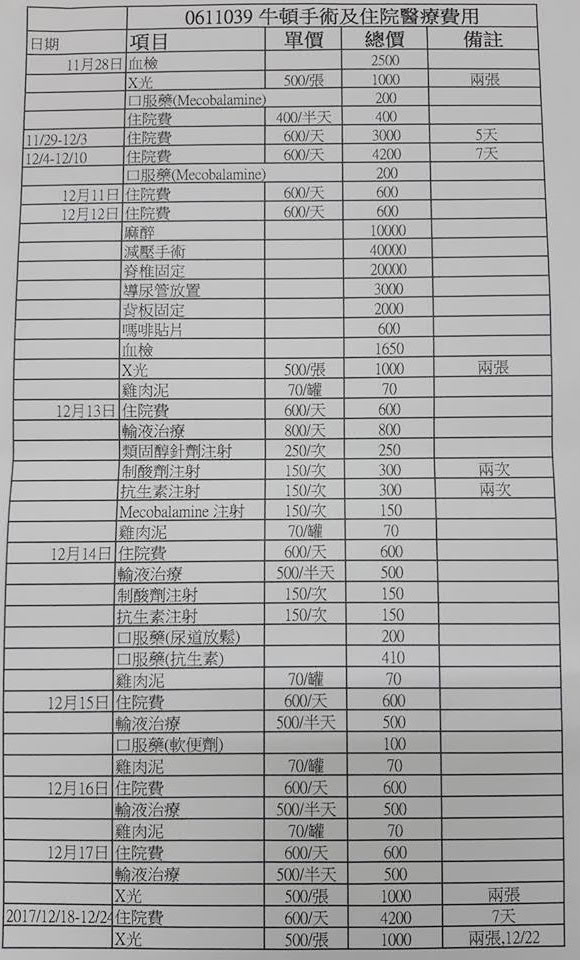 | | 0611039 牛頓手術及住院醫療費用 | | | |
|---|---|---|---|---|
| 日期 | 項目 | 單價 | 總價 | 備註 |
| 11月28日 | 血檢 | | 2500 | |
| | X光 | 500/張 | 1000 | 兩張 |
| | 口服藥(Mecobalamine) | | 200 | |
| | 住院費 | 400/半天 | 400 | |
| 11/29-12/3 | 住院費 | 600/天 | 3000 | 5天 |
| 12/4-12/10 | 住院費 | 600/天 | 4200 | 7天 |
| | 口服藥(Mecobalamine) | | 200 | |
| 12月11日 | 住院費 | 600/天 | 600 | |
| 12月12日 | 住院費 | 600/天 | 600 | |
| | 麻醉 | | 10000 | |
| | 減壓手術 | | 40000 | |
| | 脊椎固定 | | 20000 | |
| | 導尿管放置 | | 3000 | |
| | 背板固定 | | 2000 | |
| | 嗎啡貼片 | | 600 | |
| | 血檢 | | 1650 | |
| | X光 | 500/張 | 1000 | 兩張 |
| | 雞肉泥 | 70/罐 | 70 | |
| 12月13日 | 住院費 | 600/天 | 600 | |
| | 輸液治療 | 800/天 | 800 | |
| | 類固醇針劑注射 | 250/次 | 250 | |
| | 制酸劑注射 | 150/次 | 300 | 兩次 |
| | 抗生素注射 | 150/次 | 300 | 兩次 |
| | Mecobalamine 注射 | 150/次 | 150 | |
| | 雞肉泥 | 70/罐 | 70 | |
| 12月14日 | 住院費 | 600/天 | 600 | |
| | 輸液治療 | 500/半天 | 500 | |
| | 制酸劑注射 | 150/次 | 150 | |
| | 抗生素注射 | 150/次 | 150 | |
| | 口服藥(尿道放鬆) | | 200 | |
| | 口服藥(抗生素) | | 410 | |
| | 雞肉泥 | 70/罐 | 70 | |
| 12月15日 | 住院費 | 600/天 | 600 | |
| | 輸液治療 | 500/半天 | 500 | |
| | 口服藥(軟便劑) | | 100 | |
| | 雞肉泥 | 70/罐 | 70 | |
| 12月16日 | 住院費 | 600/天 | 600 | |
| | 輸液治療 | 500/半天 | 500 | |
| | 雞肉泥 | 70/罐 | 70 | |
| 12月17日 | 住院費 | 600/天 | 600 | |
| | 輸液治療 | 500/半天 | 500 | |
| | X光 | 500/張 | 1000 | 兩張 |
| 2017/12/18-12/24 | 住院費 | 600/天 | 4200 | 7天 |
| | X光 | 500/張 | 1000 | 兩張,12/22 |